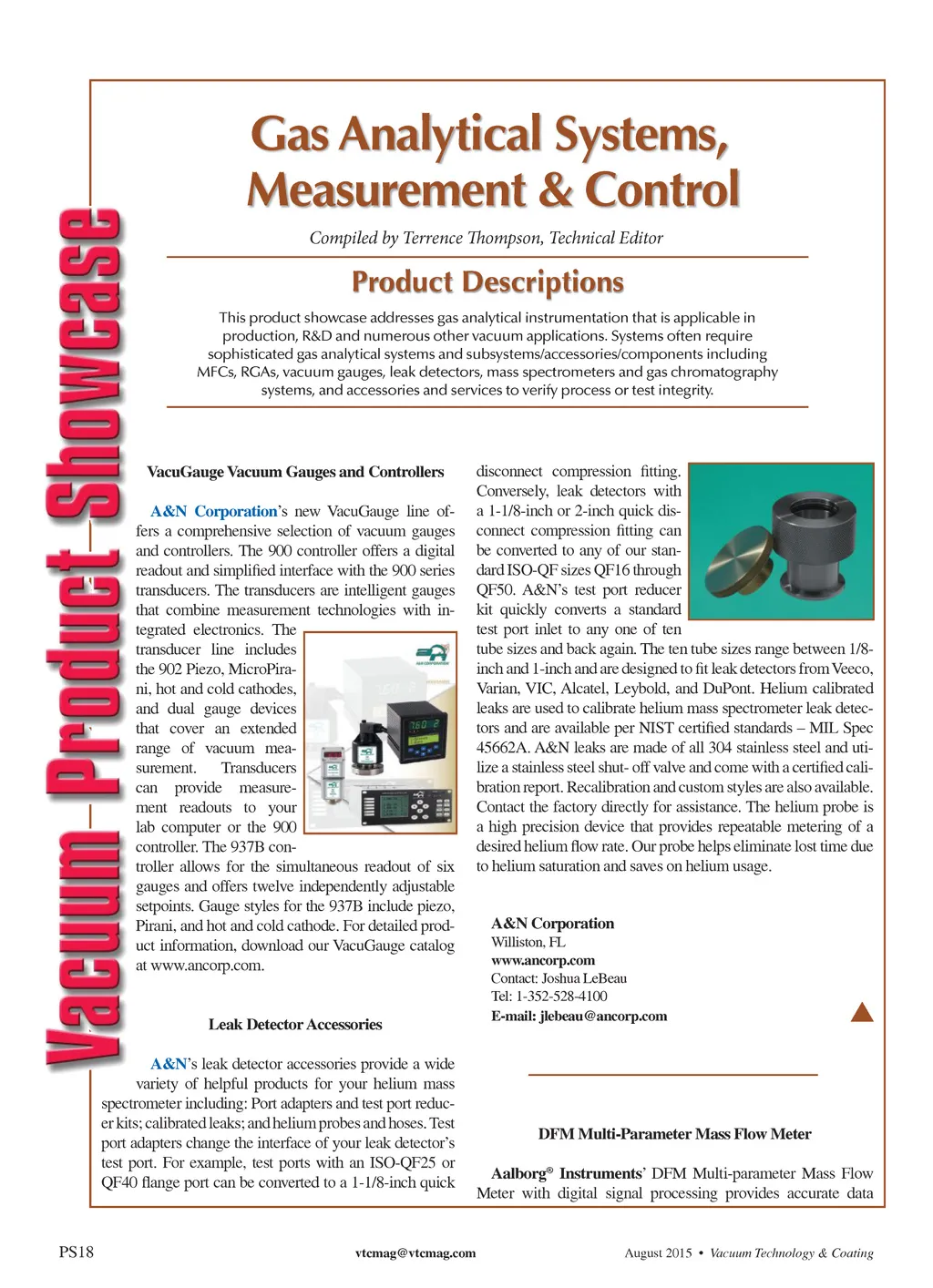 Vacuum Product Showcase

Gas Analytical Systems, Measurement & Control

Compiled by Terrence Thompson, Technical Editor

Product Descriptions

This product showcase addresses gas analytical instrumentation that is applicable in production, R&D and numerous other vacuum applications. Systems often require sophisticated gas analytical systems and subsystems/accessories/components including MFCs, RGAs, vacuum gauges, leak detectors, mass spectrometers and gas chromatography systems, and accessories and services to verify process or test integrity.

VacuGauge Vacuum Gauges and Controllers

A&N Corporation's new VacuGauge line offers a comprehensive selection of vacuum gauges and controllers. The 900 controller offers a digital readout and simplified interface with the 900 series transducers. The transducers are intelligent gauges that combine measurement technologies with integrated electronics. The transducer line includes the 902 Piezo, MicroPirani, hot and cold cathodes, and dual gauge devices that cover an extended range of vacuum measurement. Transducers can provide measurement readouts to your lab computer or the 900 controller. The 937B controller allows for the simultaneous readout of six gauges and offers twelve independently adjustable setpoints. Gauge styles for the 937B include piezo, Pirani, and hot and cold cathode. For detailed product information, download our VacuGauge catalog at www.ancorp.com.

Leak Detector Accessories

A&N's leak detector accessories provide a wide variety of helpful products for your helium mass spectrometer including: Port adapters and test port reducer kits; calibrated leaks; and helium probes and hoses. Test port adapters change the interface of your leak detector's test port. For example, test ports with an ISO-QF25 or QF40 flange port can be converted to a 1-1/8-inch quick disconnect compression fitting. Conversely, leak detectors with a 1-1/8-inch or 2-inch quick disconnect compression fitting can be converted to any of our standard ISO-QF sizes QF16 through QF50. A&N's test port reducer kit quickly converts a standard test port inlet to any one of ten tube sizes and back again. The ten tube sizes range between 1/8-inch and 1-inch and are designed to fit leak detectors from Veeco, Varian, VIC, Alcatel, Leybold, and DuPont. Helium calibrated leaks are used to calibrate helium mass spectrometer leak detectors and are available per NIST certified standards – MIL Spec 45662A. A&N leaks are made of all 304 stainless steel and utilize a stainless steel shut- off valve and come with a certified calibration report. Recalibration and custom styles are also available. Contact the factory directly for assistance. The helium probe is a high precision device that provides repeatable metering of a desired helium flow rate. Our probe helps eliminate lost time due to helium saturation and saves on helium usage.

A&N Corporation
Williston, FL
www.ancorp.com
Contact: Joshua LeBeau
Tel: 1-352-528-4100
E-mail: jlebeau@ancorp.com

DFM Multi-Parameter Mass Flow Meter

Aalborg® Instruments' DFM Multi-parameter Mass Flow Meter with digital signal processing provides accurate data

PS18
vtcmag@vtcmag.com
August 2015 • Vacuum Technology & Coating